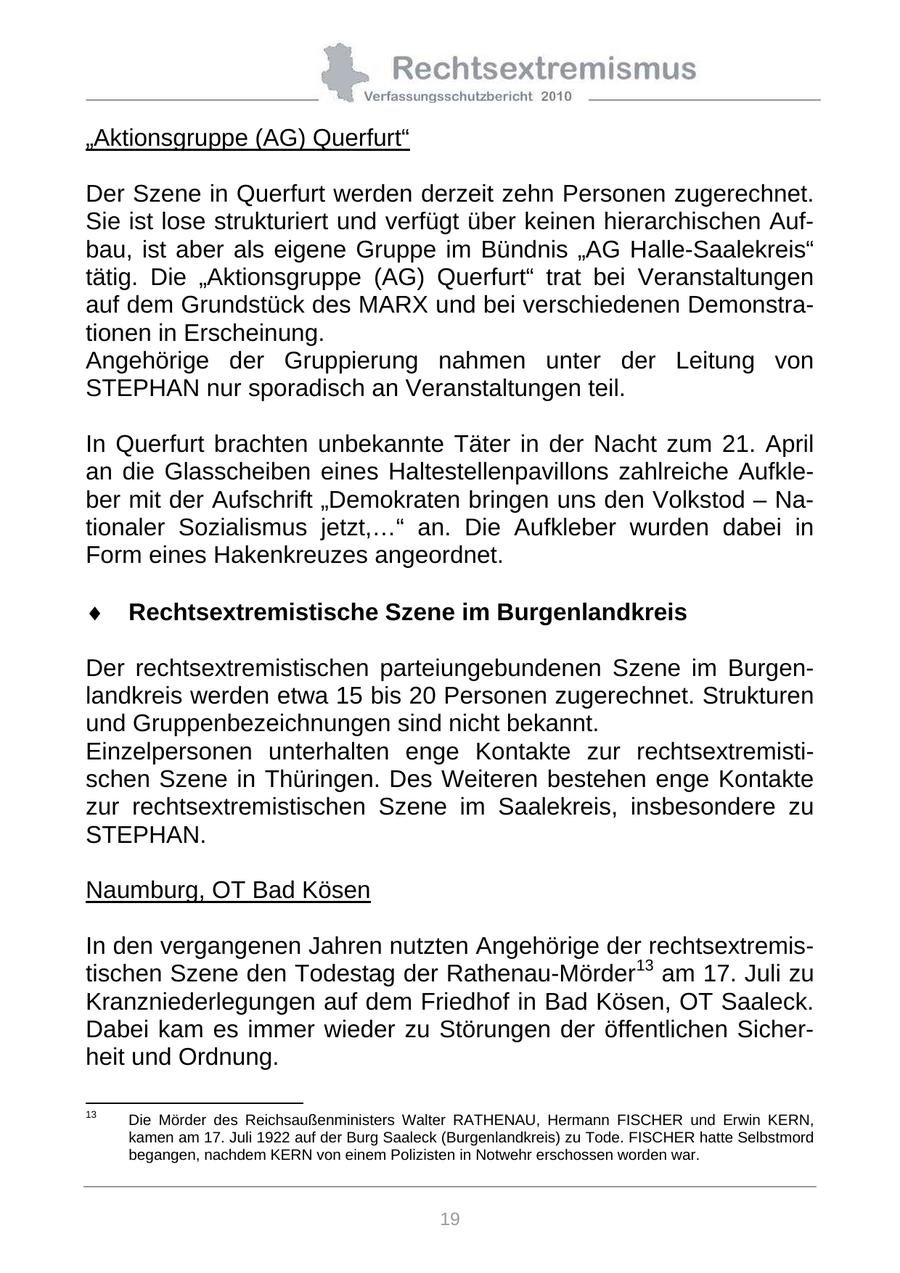 Rechtsextremismus
Verfassungsschutzbericht 2010

„Aktionsgruppe (AG) Querfurt“

Der Szene in Querfurt werden derzeit zehn Personen zugerechnet. Sie ist lose strukturiert und verfügt über keinen hierarchischen Aufbau, ist aber als eigene Gruppe im Bündnis „AG Halle-Saalekreis“ tätig. Die „Aktionsgruppe (AG) Querfurt“ trat bei Veranstaltungen auf dem Grundstück des MARX und bei verschiedenen Demonstrationen in Erscheinung.
Angehörige der Gruppierung nahmen unter der Leitung von STEPHAN nur sporadisch an Veranstaltungen teil.

In Querfurt brachten unbekannte Täter in der Nacht zum 21. April an die Glasscheiben eines Haltestellenpavillons zahlreiche Aufkleber mit der Aufschrift „Demokraten bringen uns den Volkstod – Nationaler Sozialismus jetzt,…“ an. Die Aufkleber wurden dabei in Form eines Hakenkreuzes angeordnet.

♦ Rechtsextremistische Szene im Burgenlandkreis

Der rechtsextremistischen parteiungebundenen Szene im Burgenlandkreis werden etwa 15 bis 20 Personen zugerechnet. Strukturen und Gruppenbezeichnungen sind nicht bekannt.
Einzelpersonen unterhalten enge Kontakte zur rechtsextremistischen Szene in Thüringen. Des Weiteren bestehen enge Kontakte zur rechtsextremistischen Szene im Saalekreis, insbesondere zu STEPHAN.

Naumburg, OT Bad Kösen

In den vergangenen Jahren nutzten Angehörige der rechtsextremistischen Szene den Todestag der Rathenau-Mörder$^{13}$ am 17. Juli zu Kranzniederlegungen auf dem Friedhof in Bad Kösen, OT Saaleck. Dabei kam es immer wieder zu Störungen der öffentlichen Sicherheit und Ordnung.

$^{13}$ Die Mörder des Reichsaußenministers Walter RATHENAU, Hermann FISCHER und Erwin KERN, kamen am 17. Juli 1922 auf der Burg Saaleck (Burgenlandkreis) zu Tode. FISCHER hatte Selbstmord begangen, nachdem KERN von einem Polizisten in Notwehr erschossen worden war.

19